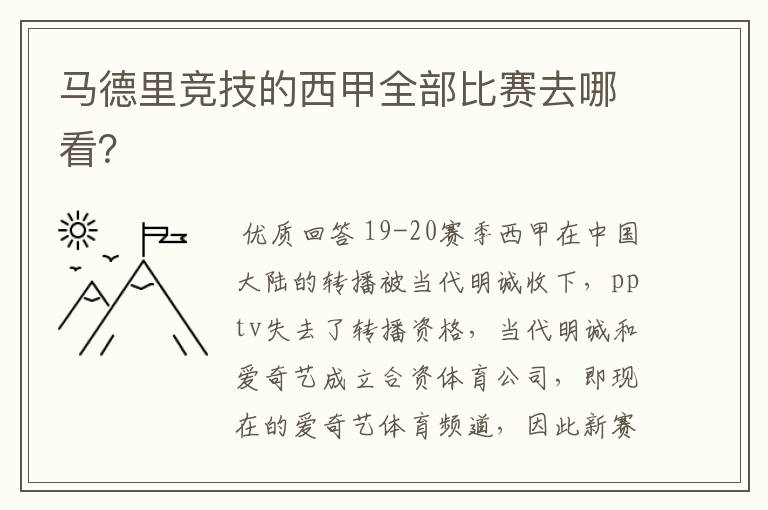 马德里竞技的西甲全部比赛去哪看？

优质回答 19-20赛季西甲在中国大陆的转播被当代明诚收下，pptv失去了转播资格，当代明诚和爱奇艺成立合资体育公司，即现在的爱奇艺体育频道，因此新赛